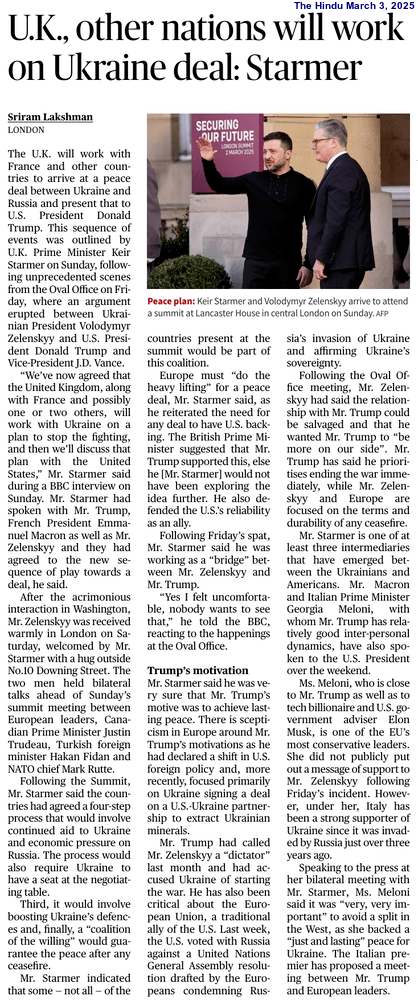 The Hindu March 3, 2025

U.K., other nations will work on Ukraine deal: Starmer

Sriram Lakshman
LONDON

The U.K. will work with France and other countries to arrive at a peace deal between Ukraine and Russia and present that to U.S. President Donald Trump. This sequence of events was outlined by U.K. Prime Minister Keir Starmer on Sunday, following unprecedented scenes from the Oval Office on Friday, where an argument erupted between Ukrainian President Volodymyr Zelenskyy and U.S. President Donald Trump and Vice-President J.D. Vance.

"We've now agreed that the United Kingdom, along with France and possibly one or two others, will work with Ukraine on a plan to stop the fighting, and then we'll discuss that plan with the United States," Mr. Starmer said during a BBC interview on Sunday. Mr. Starmer had spoken with Mr. Trump, French President Emmanuel Macron as well as Mr. Zelenskyy and they had agreed to the new sequence of play towards a deal, he said.

After the acrimonious interaction in Washington, Mr. Zelenskyy was received warmly in London on Saturday, welcomed by Mr. Starmer with a hug outside No.10 Downing Street. The two men held bilateral talks ahead of Sunday's summit meeting between European leaders, Canadian Prime Minister Justin Trudeau, Turkish foreign minister Hakan Fidan and NATO chief Mark Rutte.

Following the Summit, Mr. Starmer said the countries had agreed a four-step process that would involve continued aid to Ukraine and economic pressure on Russia. The process would also require Ukraine to have a seat at the negotiating table.

Third, it would involve boosting Ukraine's defences and, finally, a "coalition of the willing" would guarantee the peace after any ceasefire.

Mr. Starmer indicated that some – not all – of the countries present at the summit would be part of this coalition.

Europe must "do the heavy lifting" for a peace deal, Mr. Starmer said, as he reiterated the need for any deal to have U.S. backing. The British Prime Minister suggested that Mr. Trump supported this, else he [Mr. Starmer] would not have been exploring the idea further. He also defended the U.S.'s reliability as an ally.

Following Friday's spat, Mr. Starmer said he was working as a "bridge" between Mr. Zelenskyy and Mr. Trump.

"Yes I felt uncomfortable, nobody wants to see that," he told the BBC, reacting to the happenings at the Oval Office.

Trump's motivation
Mr. Starmer said he was very sure that Mr. Trump's motive was to achieve lasting peace. There is scepticism in Europe around Mr. Trump's motivations as he had declared a shift in U.S. foreign policy and, more recently, focused primarily on Ukraine signing a deal on a U.S.-Ukraine partnership to extract Ukrainian minerals.

Mr. Trump had called Mr. Zelenskyy a "dictator" last month and had accused Ukraine of starting the war. He has also been critical about the European Union, a traditional ally of the U.S. Last week, the U.S. voted with Russia against a United Nations General Assembly resolution drafted by the Europeans condemning Russia's invasion of Ukraine and affirming Ukraine's sovereignty.

Following the Oval Office meeting, Mr. Zelenskyy had said the relationship with Mr. Trump could be salvaged and that he wanted Mr. Trump to "be more on our side". Mr. Trump has said he prioritises ending the war immediately, while Mr. Zelenskyy and Europe are focused on the terms and durability of any ceasefire.

Mr. Starmer is one of at least three intermediaries that have emerged between the Ukrainians and Americans. Mr. Macron and Italian Prime Minister Georgia Meloni, with whom Mr. Trump has relatively good inter-personal dynamics, have also spoken to the U.S. President over the weekend.

Ms. Meloni, who is close to Mr. Trump as well as to tech billionaire and U.S. government adviser Elon Musk, is one of the EU's most conservative leaders. She did not publicly put out a message of support to Mr. Zelenskyy following Friday's incident. However, under her, Italy has been a strong supporter of Ukraine since it was invaded by Russia just over three years ago.

Speaking to the press at her bilateral meeting with Mr. Starmer, Ms. Meloni said it was "very, very important" to avoid a split in the West, as she backed a "just and lasting" peace for Ukraine. The Italian premier has proposed a meeting between Mr. Trump and European leaders.

SECURING OUR FUTURE
LONDON SUMMIT
2 MARCH 2025

Peace plan: Keir Starmer and Volodymyr Zelenskyy arrive to attend a summit at Lancaster House in central London on Sunday. AFP